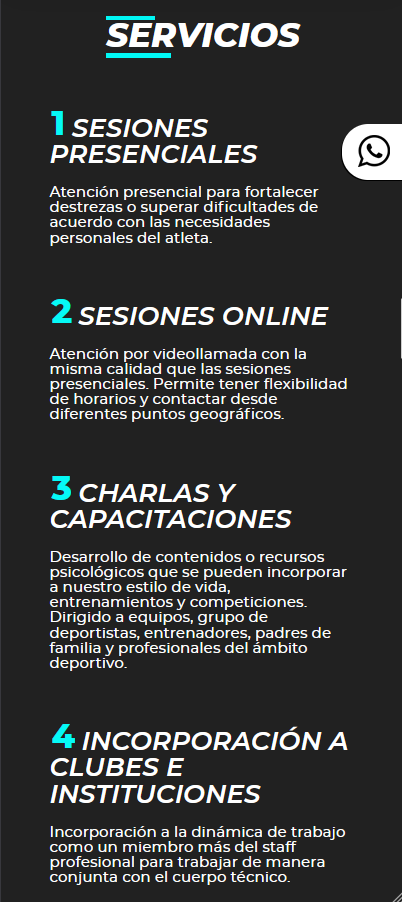 SERVICIOS

1 SESIONES PRESENCIALES

Atención presencial para fortalecer destrezas o superar dificultades de acuerdo con las necesidades personales del atleta.

2 SESIONES ONLINE

Atención por videollamada con la misma calidad que las sesiones presenciales. Permite tener flexibilidad de horarios y contactar desde diferentes puntos geográficos.

3 CHARLAS Y CAPACITACIONES

Desarrollo de contenidos o recursos psicológicos que se pueden incorporar a nuestro estilo de vida, entrenamientos y competiciones. Dirigido a equipos, grupo de deportistas, entrenadores, padres de familia y profesionales del ámbito deportivo.

4 INCORPORACIÓN A CLUBES E INSTITUCIONES

Incorporación a la dinámica de trabajo como un miembro más del staff profesional para trabajar de manera conjunta con el cuerpo técnico.